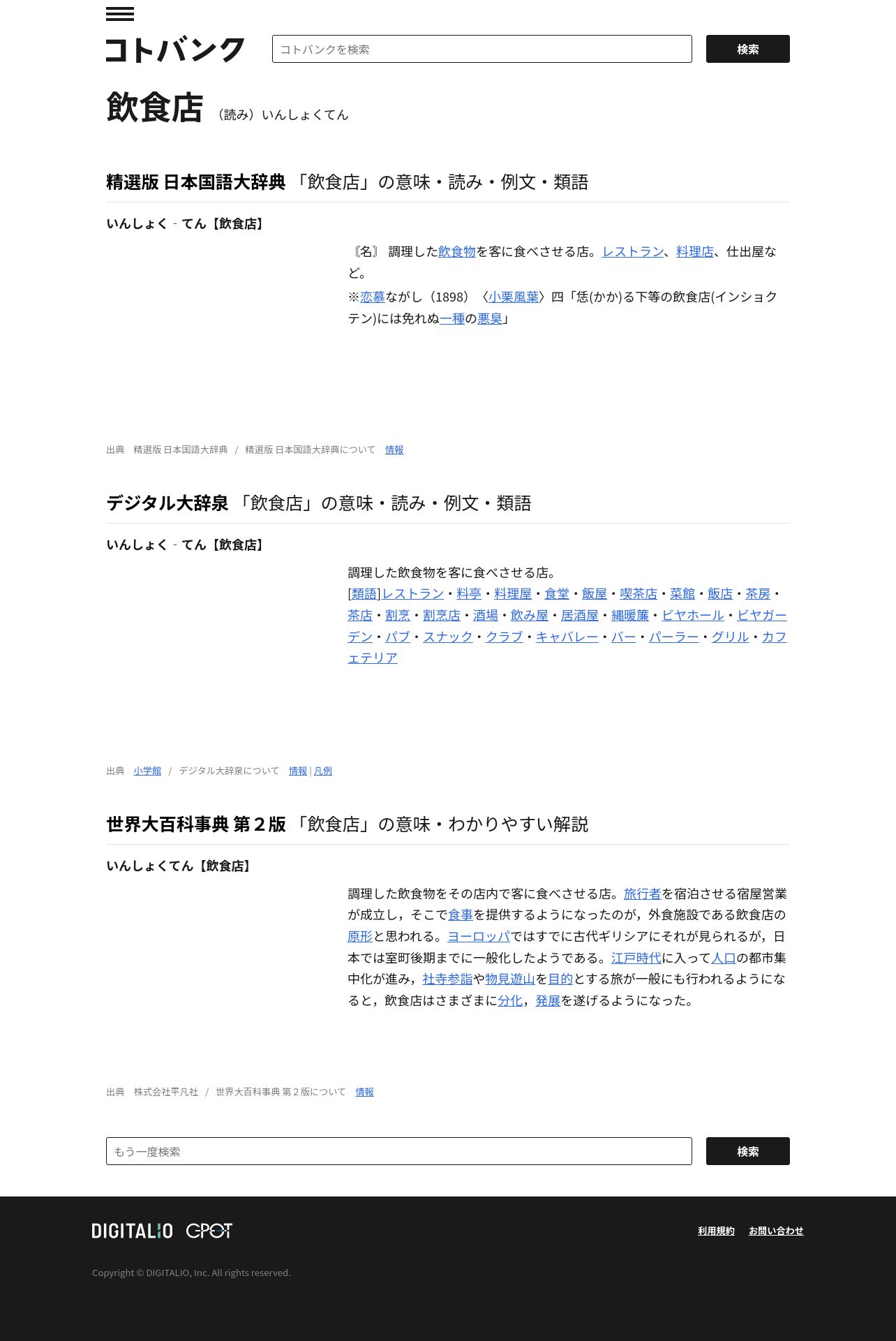 コトバンク

コトバンクを検索

検索

飲食店 （読み）いんしょくてん

精選版 日本国語大辞典 「飲食店」の意味・読み・例文・類語

いんしょく‐てん【飲食店】

〘名〙 調理した飲食物を客に食べさせる店。レストラン、料理店、仕出屋など。

※恋慕ながし（1898）〈小栗風葉〉四「恁(かか)る下等の飲食店(インショクテン)には免れぬ一種の悪臭」

出典 精選版 日本国語大辞典 / 精選版 日本国語大辞典について 情報

デジタル大辞泉 「飲食店」の意味・読み・例文・類語

いんしょく‐てん【飲食店】

調理した飲食物を客に食べさせる店。

[類語]レストラン・料亭・料理屋・食堂・飯屋・喫茶店・菜館・飯店・茶房・茶店・割烹・割烹店・酒場・飲み屋・居酒屋・縄暖簾・ビヤホール・ビヤガーデン・パブ・スナック・クラブ・キャバレー・バー・パーラー・グリル・カフェテリア

出典 小学館 / デジタル大辞泉について 情報 | 凡例

世界大百科事典 第２版 「飲食店」の意味・わかりやすい解説

いんしょくてん【飲食店】

調理した飲食物をその店内で客に食べさせる店。旅行者を宿泊させる宿屋営業が成立し，そこで食事を提供するようになったのが，外食施設である飲食店の原形と思われる。ヨーロッパではすでに古代ギリシアにそれが見られるが，日本では室町後期までに一般化したようである。江戸時代に入って人口の都市集中化が進み，社寺参詣や物見遊山を目的とする旅が一般にも行われるようになると，飲食店はさまざまに分化，発展を遂げるようになった。

出典 株式会社平凡社 / 世界大百科事典 第２版について 情報

もう一度検索

検索

DIGITALIO GPOT

利用規約 お問い合わせ

Copyright © DIGITALIO, Inc. All rights reserved.